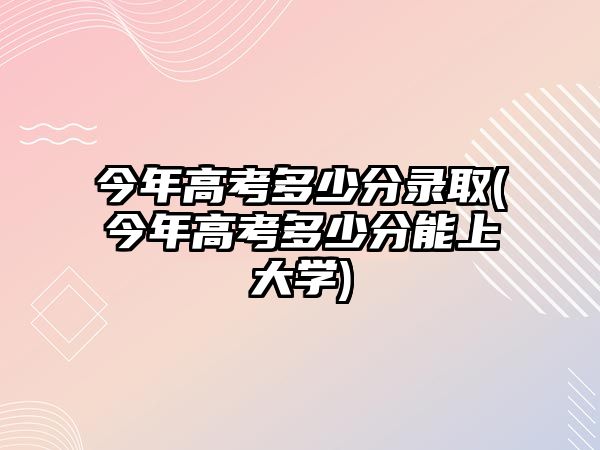 今年高考多少分录取(今年高考多少分能上大学)